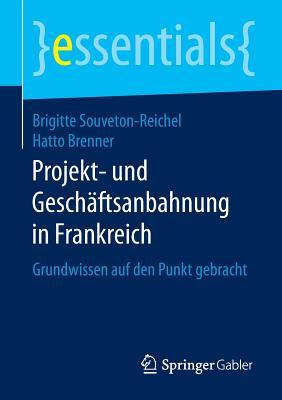 }essentials{

Brigitte Souveton-Reichel
Hatto Brenner

Projekt- und Geschäftsanbahnung in Frankreich

Grundwissen auf den Punkt gebracht

Springer Gabler